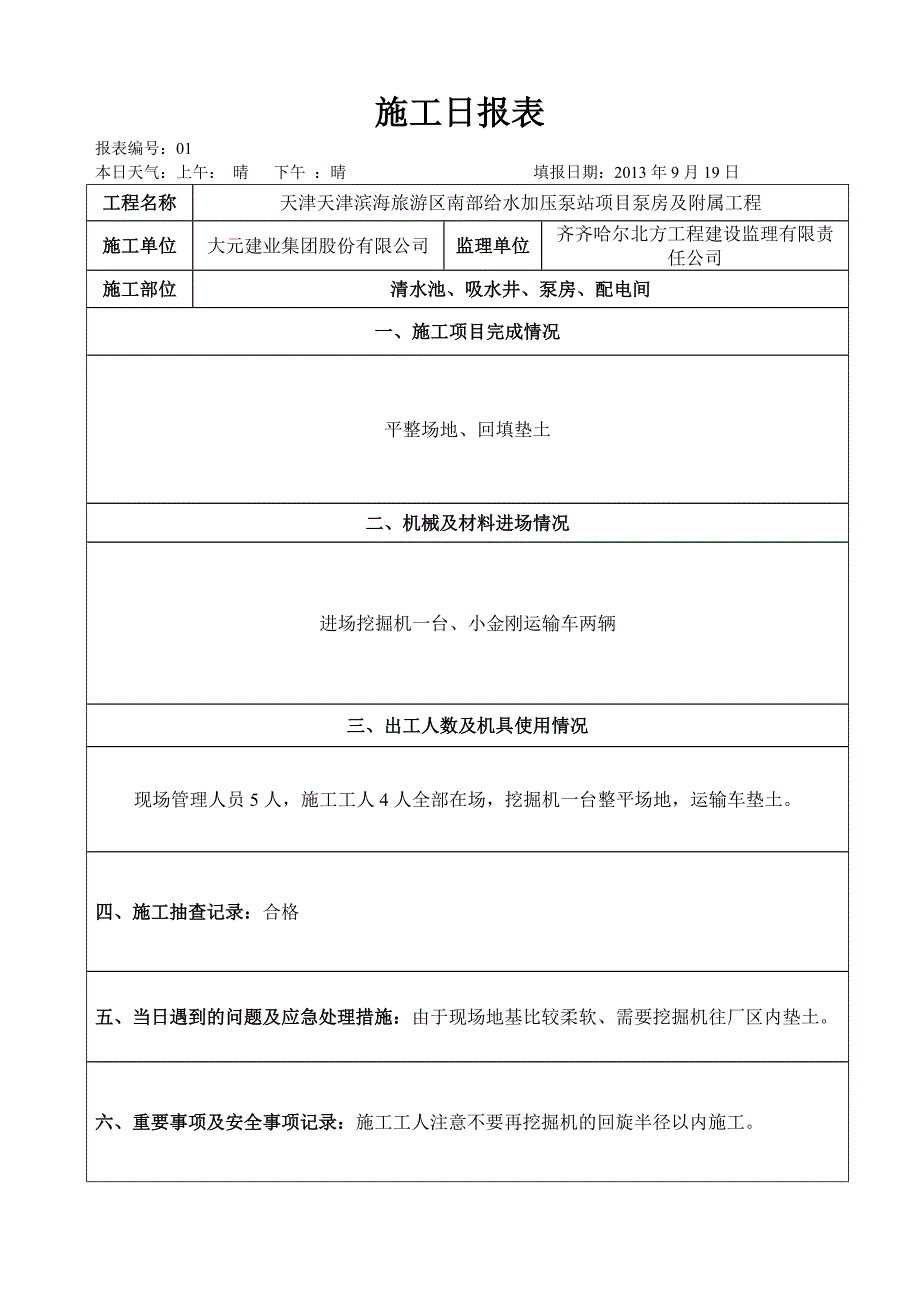 施工日报表

报表编号：01
本日天气：上午： 晴 下午 ：晴 填报日期：2013 年 9 月 19 日

| 工程名称 | 天津天津滨海旅游区南部给水加压泵站项目泵房及附属工程 | | |
|---|---|---|---|
| 施工单位 | 大元建业集团股份有限公司 | 监理单位 | 齐齐哈尔北方工程建设监理有限责任公司 |
| 施工部位 | 清水池、吸水井、泵房、配电间 | | |

一、施工项目完成情况

平整场地、回填垫土

二、机械及材料进场情况

进场挖掘机一台、小金刚运输车两辆

三、出工人数及机具使用情况

现场管理人员 5 人，施工工人 4 人全部在场，挖掘机一台整平场地，运输车垫土。

四、施工抽查记录：合格

五、当日遇到的问题及应急处理措施：由于现场地基比较柔软、需要挖掘机往厂区内垫土。

六、重要事项及安全事项记录：施工工人注意不要再挖掘机的回旋半径以内施工。